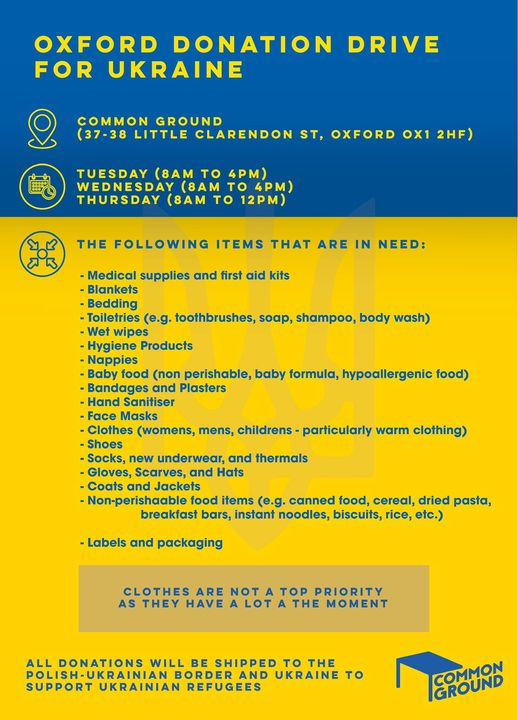 OXFORD DONATION DRIVE FOR UKRAINE

COMMON GROUND
(37-38 LITTLE CLARENDON ST, OXFORD OX1 2HF)

TUESDAY (8AM TO 4PM)
WEDNESDAY (8AM TO 4PM)
THURSDAY (8AM TO 12PM)

THE FOLLOWING ITEMS THAT ARE IN NEED:

- Medical supplies and first aid kits
- Blankets
- Bedding
- Toiletries (e.g. toothbrushes, soap, shampoo, body wash)
- Wet wipes
- Hygiene Products
- Nappies
- Baby food (non perishable, baby formula, hypoallergenic food)
- Bandages and Plasters
- Hand Sanitiser
- Face Masks
- Clothes (womens, mens, childrens - particularly warm clothing)
- Shoes
- Socks, new underwear, and thermals
- Gloves, Scarves, and Hats
- Coats and Jackets
- Non-perishaable food items (e.g. canned food, cereal, dried pasta, breakfast bars, instant noodles, biscuits, rice, etc.)

- Labels and packaging

CLOTHES ARE NOT A TOP PRIORITY AS THEY HAVE A LOT A THE MOMENT

ALL DONATIONS WILL BE SHIPPED TO THE POLISH-UKRAINIAN BORDER AND UKRAINE TO SUPPORT UKRAINIAN REFUGEES

COMMON GROUND